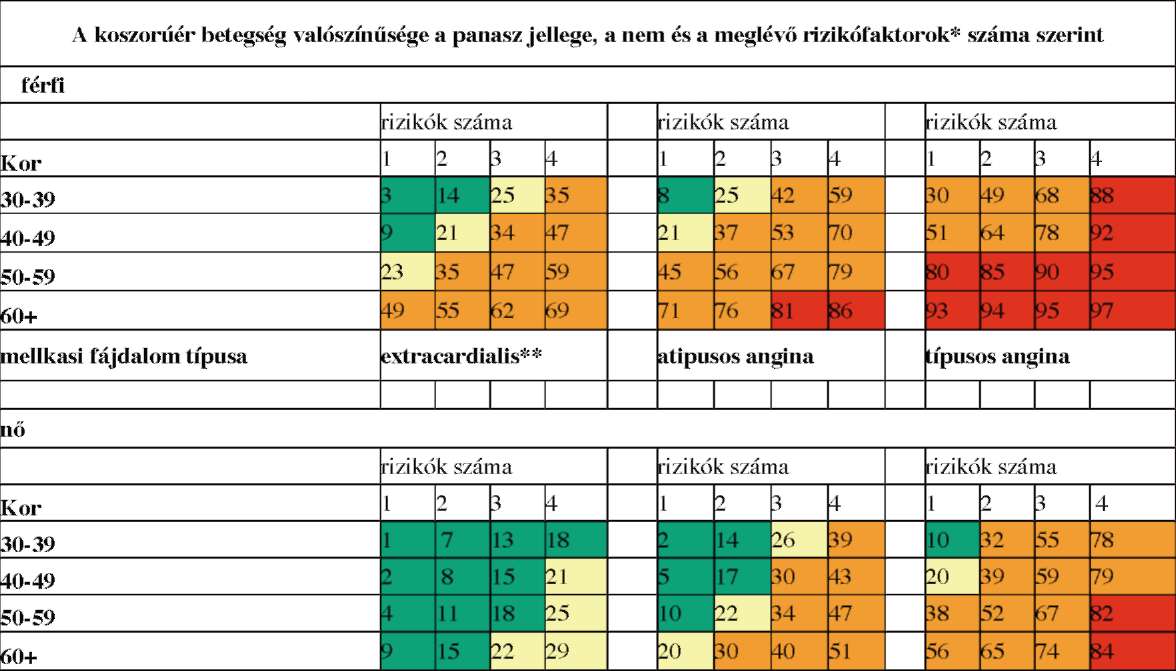 A koszorúér betegség valószínűsége a panasz jellege, a nem és a meglévő rizikófaktorok* száma szerint

férfi

| | rizikók száma | | | | | rizikók száma | | | | | rizikók száma | | | |
|---|---|---|---|---|---|---|---|---|---|---|---|---|---|---|
| Kor | 1 | 2 | 3 | 4 | | 1 | 2 | 3 | 4 | | 1 | 2 | 3 | 4 |
| 30-39 | 3 | 14 | 25 | 35 | | 8 | 25 | 42 | 59 | | 30 | 49 | 68 | 88 |
| 40-49 | 9 | 21 | 34 | 47 | | 21 | 37 | 53 | 70 | | 51 | 64 | 78 | 92 |
| 50-59 | 23 | 35 | 47 | 59 | | 45 | 56 | 67 | 79 | | 80 | 85 | 90 | 95 |
| 60+ | 49 | 55 | 62 | 69 | | 71 | 76 | 81 | 86 | | 93 | 94 | 95 | 97 |
| mellkasi fájdalom típusa | extracardialis** | | | | | atipusos angina | | | | | típusos angina | | | |

nő

| | rizikók száma | | | | | rizikók száma | | | | | rizikók száma | | | |
|---|---|---|---|---|---|---|---|---|---|---|---|---|---|---|
| Kor | 1 | 2 | 3 | 4 | | 1 | 2 | 3 | 4 | | 1 | 2 | 3 | 4 |
| 30-39 | 1 | 7 | 13 | 18 | | 2 | 14 | 26 | 39 | | 10 | 32 | 55 | 78 |
| 40-49 | 2 | 8 | 15 | 21 | | 5 | 17 | 30 | 43 | | 20 | 39 | 59 | 79 |
| 50-59 | 4 | 11 | 18 | 25 | | 10 | 22 | 34 | 47 | | 38 | 52 | 67 | 82 |
| 60+ | 9 | 15 | 22 | 29 | | 20 | 30 | 40 | 51 | | 56 | 65 | 74 | 84 |